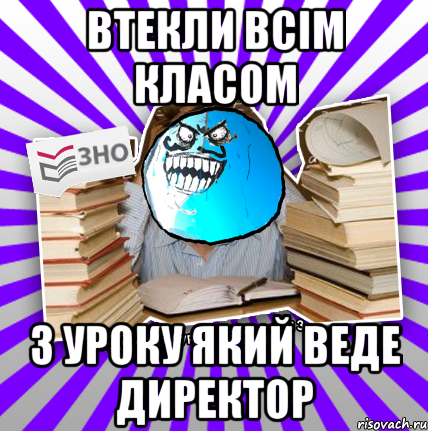 ВТЕКЛИ ВСІМ КЛАСОМ

ЗНО

З УРОКУ ЯКИЙ ВЕДЕ ДИРЕКТОР

risovach.ru